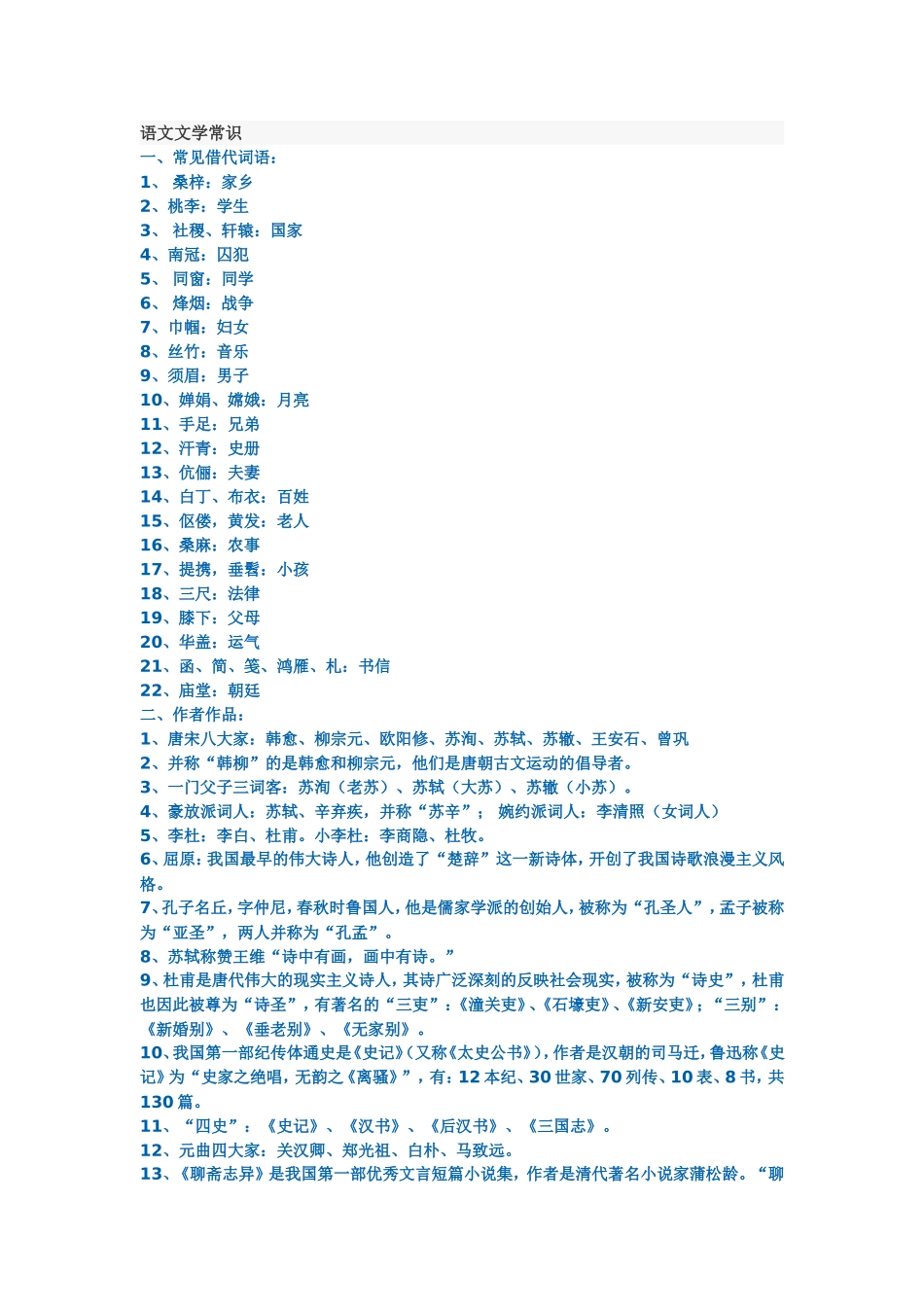 语文文学常识
一、常见借代词语：
1、 桑梓：家乡
2、桃李：学生
3、 社稷、轩辕：国家
4、南冠：囚犯
5、 同窗：同学
6、 烽烟：战争
7、巾帼：妇女
8、丝竹：音乐
9、须眉：男子
10、婵娟、嫦娥：月亮
11、手足：兄弟
12、汗青：史册
13、伉俪：夫妻
14、白丁、布衣：百姓
15、伛偻，黄发：老人
16、桑麻：农事
17、提携，垂髫：小孩
18、三尺：法律
19、膝下：父母
20、华盖：运气
21、函、简、笺、鸿雁、札：书信
22、庙堂：朝廷
二、作者作品：
1、唐宋八大家：韩愈、柳宗元、欧阳修、苏洵、苏轼、苏辙、王安石、曾巩
2、并称“韩柳”的是韩愈和柳宗元，他们是唐朝古文运动的倡导者。
3、一门父子三词客：苏洵（老苏）、苏轼（大苏）、苏辙（小苏）。
4、豪放派词人：苏轼、辛弃疾，并称“苏辛”； 婉约派词人：李清照（女词人）
5、李杜：李白、杜甫。小李杜：李商隐、杜牧。
6、屈原：我国最早的伟大诗人，他创造了“楚辞”这一新诗体，开创了我国诗歌浪漫主义风格。
7、孔子名丘，字仲尼，春秋时鲁国人，他是儒家学派的创始人，被称为“孔圣人”，孟子被称为“亚圣”， 两人并称为“孔孟”。
8、苏轼称赞王维“诗中有画，画中有诗。”
9、杜甫是唐代伟大的现实主义诗人，其诗广泛深刻的反映社会现实，被称为“诗史”，杜甫也因此被尊为“诗圣”，有著名的“三吏”：《潼关吏》、《石壕吏》、《新安吏》；“三别”：《新婚别》、《垂老别》、《无家别》。
10、我国第一部纪传体通史是《史记》（又称《太史公书》），作者是汉朝的司马迁，鲁迅称《史记》为“史家之绝唱，无韵之《离骚》”，有：12 本纪、30 世家、70 列传、10 表、8 书，共 130 篇。
11、“四史”：《史记》、《汉书》、《后汉书》、《三国志》。
12、元曲四大家：关汉卿、郑光祖、白朴、马致远。
13、《聊斋志异》是我国第一部优秀文言短篇小说集，作者是清代著名小说家蒲松龄。“聊